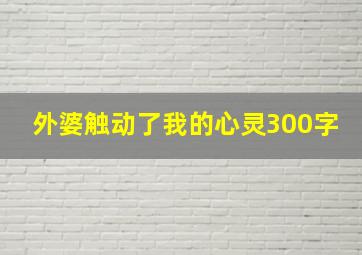 外婆触动了我的心灵300字